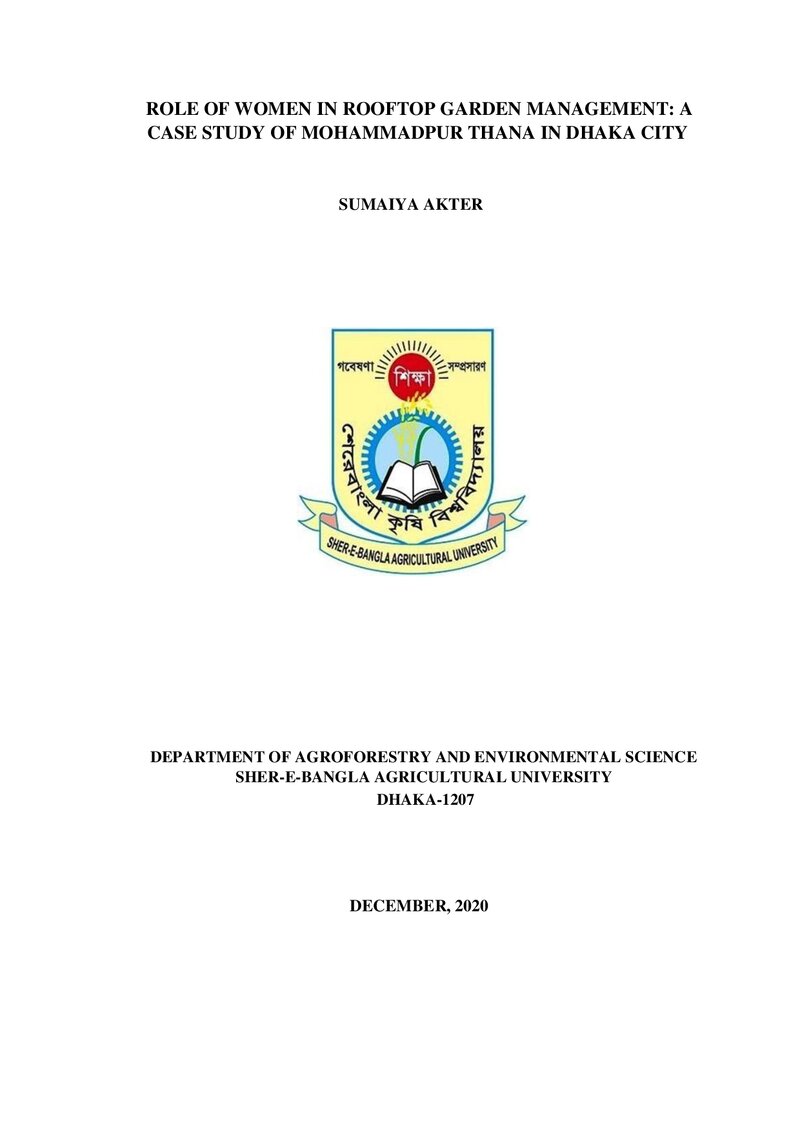 ROLE OF WOMEN IN ROOFTOP GARDEN MANAGEMENT: A CASE STUDY OF MOHAMMADPUR THANA IN DHAKA CITY

SUMAIYA AKTER

গবেষণা
শিক্ষা
সম্প্রসারণ
শেরেবাংলা কৃষি বিশ্ববিদ্যালয়
SHER-E-BANGLA AGRICULTURAL UNIVERSITY

DEPARTMENT OF AGROFORESTRY AND ENVIRONMENTAL SCIENCE
SHER-E-BANGLA AGRICULTURAL UNIVERSITY
DHAKA-1207

DECEMBER, 2020